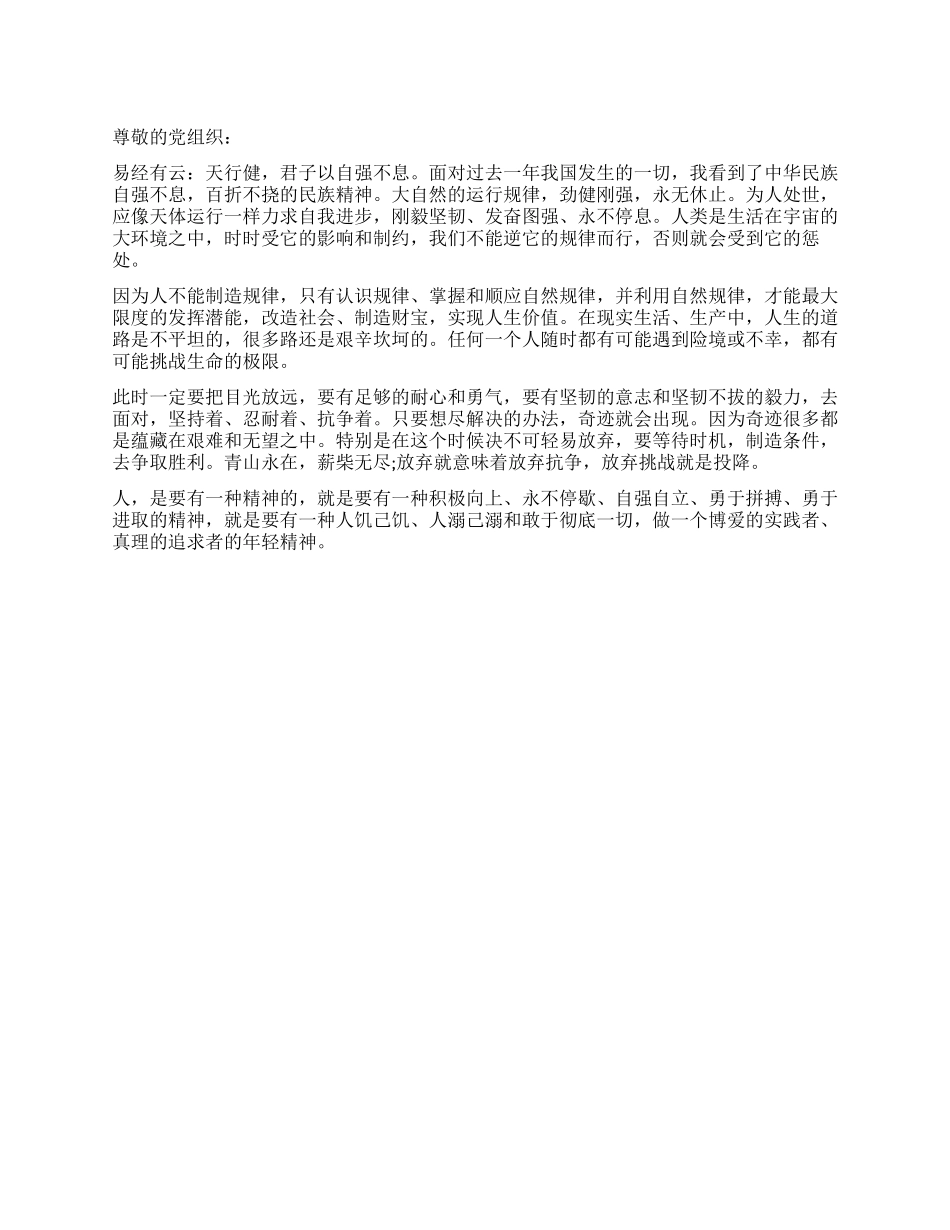 尊敬的党组织：

易经有云：天行健，君子以自强不息。面对过去一年我国发生的一切，我看到了中华民族自强不息，百折不挠的民族精神。大自然的运行规律，劲健刚强，永无休止。为人处世，应像天体运行一样力求自我进步，刚毅坚韧、发奋图强、永不停息。人类是生活在宇宙的大环境之中，时时受它的影响和制约，我们不能逆它的规律而行，否则就会受到它的惩处。

因为人不能制造规律，只有认识规律、掌握和顺应自然规律，并利用自然规律，才能最大限度的发挥潜能，改造社会、制造财宝，实现人生价值。在现实生活、生产中，人生的道路是不平坦的，很多路还是艰辛坎坷的。任何一个人随时都有可能遇到险境或不幸，都有可能挑战生命的极限。

此时一定要把目光放远，要有足够的耐心和勇气，要有坚韧的意志和坚韧不拔的毅力，去面对，坚持着、忍耐着、抗争着。只要想尽解决的办法，奇迹就会出现。因为奇迹很多都是蕴藏在艰难和无望之中。特别是在这个时候决不可轻易放弃，要等待时机，制造条件，去争取胜利。青山永在，薪柴无尽;放弃就意味着放弃抗争，放弃挑战就是投降。

人，是要有一种精神的，就是要有一种积极向上、永不停歇、自强自立、勇于拼搏、勇于进取的精神，就是要有一种人饥己饥、人溺己溺和敢于彻底一切，做一个博爱的实践者、真理的追求者的年轻精神。